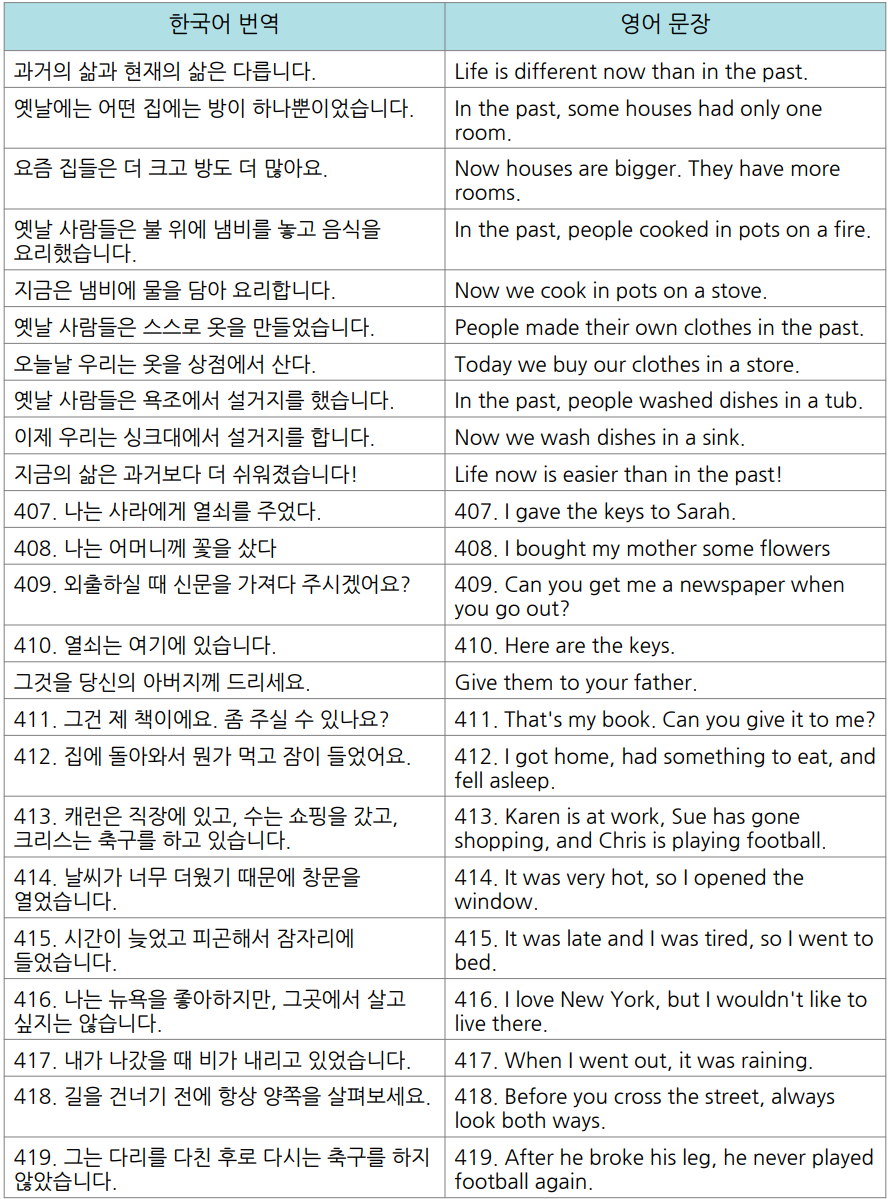 | 한국어 번역 | 영어 문장 |
|---|---|
| 과거의 삶과 현재의 삶은 다릅니다. | Life is different now than in the past. |
| 옛날에는 어떤 집에는 방이 하나뿐이었습니다. | In the past, some houses had only one room. |
| 요즘 집들은 더 크고 방도 더 많아요. | Now houses are bigger. They have more rooms. |
| 옛날 사람들은 불 위에 냄비를 놓고 음식을 요리했습니다. | In the past, people cooked in pots on a fire. |
| 지금은 냄비에 물을 담아 요리합니다. | Now we cook in pots on a stove. |
| 옛날 사람들은 스스로 옷을 만들었습니다. | People made their own clothes in the past. |
| 오늘날 우리는 옷을 상점에서 산다. | Today we buy our clothes in a store. |
| 옛날 사람들은 욕조에서 설거지를 했습니다. | In the past, people washed dishes in a tub. |
| 이제 우리는 싱크대에서 설거지를 합니다. | Now we wash dishes in a sink. |
| 지금의 삶은 과거보다 더 쉬워졌습니다! | Life now is easier than in the past! |
| 407. 나는 사라에게 열쇠를 주었다. | 407. I gave the keys to Sarah. |
| 408. 나는 어머니께 꽃을 샀다 | 408. I bought my mother some flowers |
| 409. 외출하실 때 신문을 가져다 주시겠어요? | 409. Can you get me a newspaper when you go out? |
| 410. 열쇠는 여기에 있습니다. | 410. Here are the keys. |
| 그것을 당신의 아버지께 드리세요. | Give them to your father. |
| 411. 그건 제 책이에요. 좀 주실 수 있나요? | 411. That's my book. Can you give it to me? |
| 412. 집에 돌아와서 뭔가 먹고 잠이 들었어요. | 412. I got home, had something to eat, and fell asleep. |
| 413. 캐런은 직장에 있고, 수는 쇼핑을 갔고, 크리스는 축구를 하고 있습니다. | 413. Karen is at work, Sue has gone shopping, and Chris is playing football. |
| 414. 날씨가 너무 더웠기 때문에 창문을 열었습니다. | 414. It was very hot, so I opened the window. |
| 415. 시간이 늦었고 피곤해서 잠자리에 들었습니다. | 415. It was late and I was tired, so I went to bed. |
| 416. 나는 뉴욕을 좋아하지만, 그곳에서 살고 싶지는 않습니다. | 416. I love New York, but I wouldn't like to live there. |
| 417. 내가 나갔을 때 비가 내리고 있었습니다. | 417. When I went out, it was raining. |
| 418. 길을 건너기 전에 항상 양쪽을 살펴보세요. | 418. Before you cross the street, always look both ways. |
| 419. 그는 다리를 다친 후로 다시는 축구를 하지 않았습니다. | 419. After he broke his leg, he never played football again. |